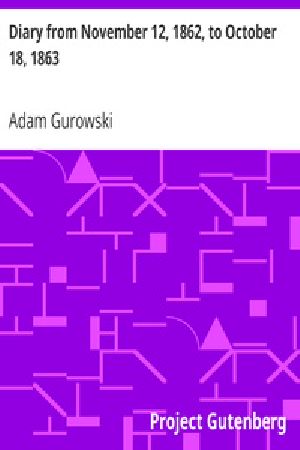 Diary from November 12, 1862, to October 18, 1863

Adam Gurowski

Project Gutenberg